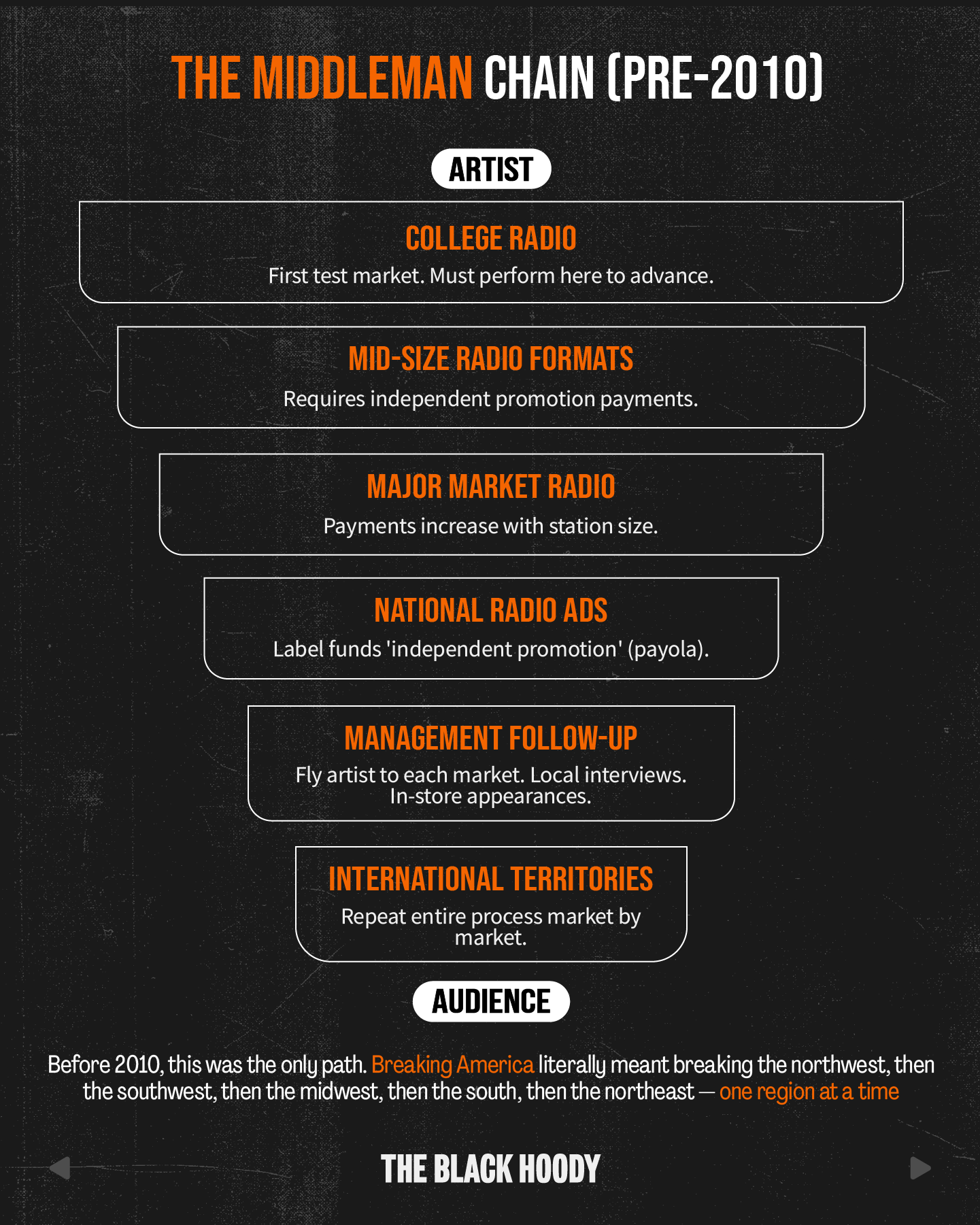 THE MIDDLEMAN CHAIN (PRE-2010)

ARTIST

COLLEGE RADIO
First test market. Must perform here to advance.

MID-SIZE RADIO FORMATS
Requires independent promotion payments.

MAJOR MARKET RADIO
Payments increase with station size.

NATIONAL RADIO ADS
Label funds 'independent promotion' (payola).

MANAGEMENT FOLLOW-UP
Fly artist to each market. Local interviews. In-store appearances.

INTERNATIONAL TERRITORIES
Repeat entire process market by market.

AUDIENCE

Before 2010, this was the only path. Breaking America literally meant breaking the northwest, then the southwest, then the midwest, then the south, then the northeast — one region at a time

THE BLACK HOODY